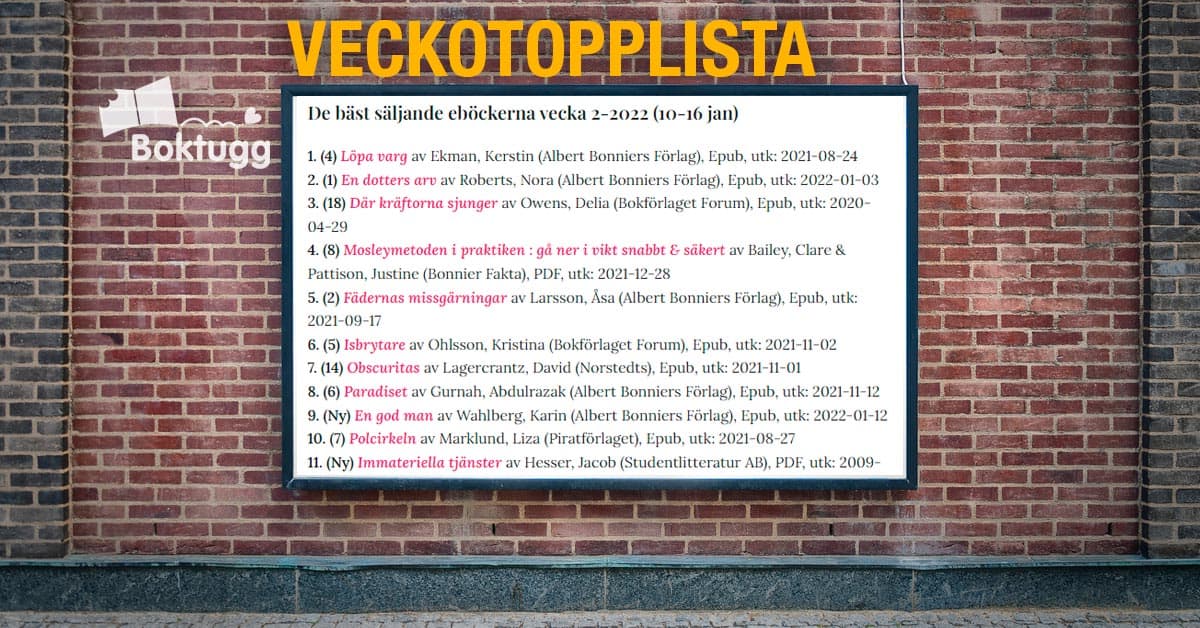 VECKOTOPPLISTA

Boktugg

De bäst säljande eböckerna vecka 2-2022 (10-16 jan)

1. (4) Löpa varg av Ekman, Kerstin (Albert Bonniers Förlag), Epub, utk: 2021-08-24
2. (1) En dotters arv av Roberts, Nora (Albert Bonniers Förlag), Epub, utk: 2022-01-03
3. (18) Där kräftorna sjunger av Owens, Delia (Bokförlaget Forum), Epub, utk: 2020-04-29
4. (8) Mosleymetoden i praktiken : gå ner i vikt snabbt & säkert av Bailey, Clare & Pattison, Justine (Bonnier Fakta), PDF, utk: 2021-12-28
5. (2) Fädernas missgärningar av Larsson, Åsa (Albert Bonniers Förlag), Epub, utk: 2021-09-17
6. (5) Isbrytare av Ohlsson, Kristina (Bokförlaget Forum), Epub, utk: 2021-11-02
7. (14) Obscuritas av Lagercrantz, David (Norstedts), Epub, utk: 2021-11-01
8. (6) Paradiset av Gurnah, Abdulrazak (Albert Bonniers Förlag), Epub, utk: 2021-11-12
9. (Ny) En god man av Wahlberg, Karin (Albert Bonniers Förlag), Epub, utk: 2022-01-12
10. (7) Polcirkeln av Marklund, Liza (Piratförlaget), Epub, utk: 2021-08-27
11. (Ny) Immateriella tjänster av Hesser, Jacob (Studentlitteratur AB), PDF, utk: 2009-